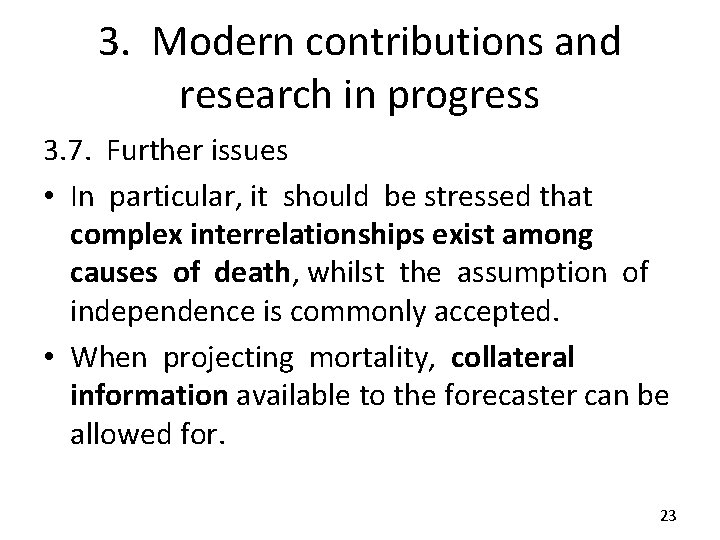 3. Modern contributions and research in progress

3.7. Further issues

• In particular, it should be stressed that complex interrelationships exist among causes of death, whilst the assumption of independence is commonly accepted.

• When projecting mortality, collateral information available to the forecaster can be allowed for.

23